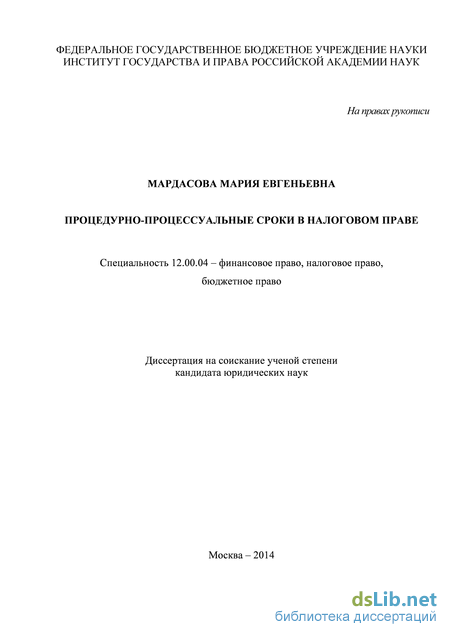 ФЕДЕРАЛЬНОЕ ГОСУДАРСТВЕННОЕ БЮДЖЕТНОЕ УЧРЕЖДЕНИЕ НАУКИ
ИНСТИТУТ ГОСУДАРСТВА И ПРАВА РОССИЙСКОЙ АКАДЕМИИ НАУК

На правах рукописи

МАРДАСОВА МАРИЯ ЕВГЕНЬЕВНА

ПРОЦЕДУРНО-ПРОЦЕССУАЛЬНЫЕ СРОКИ В НАЛОГОВОМ ПРАВЕ

Специальность 12.00.04 – финансовое право, налоговое право,
бюджетное право

Диссертация на соискание ученой степени
кандидата юридических наук

Москва – 2014

dsLib.net
библиотека диссертаций